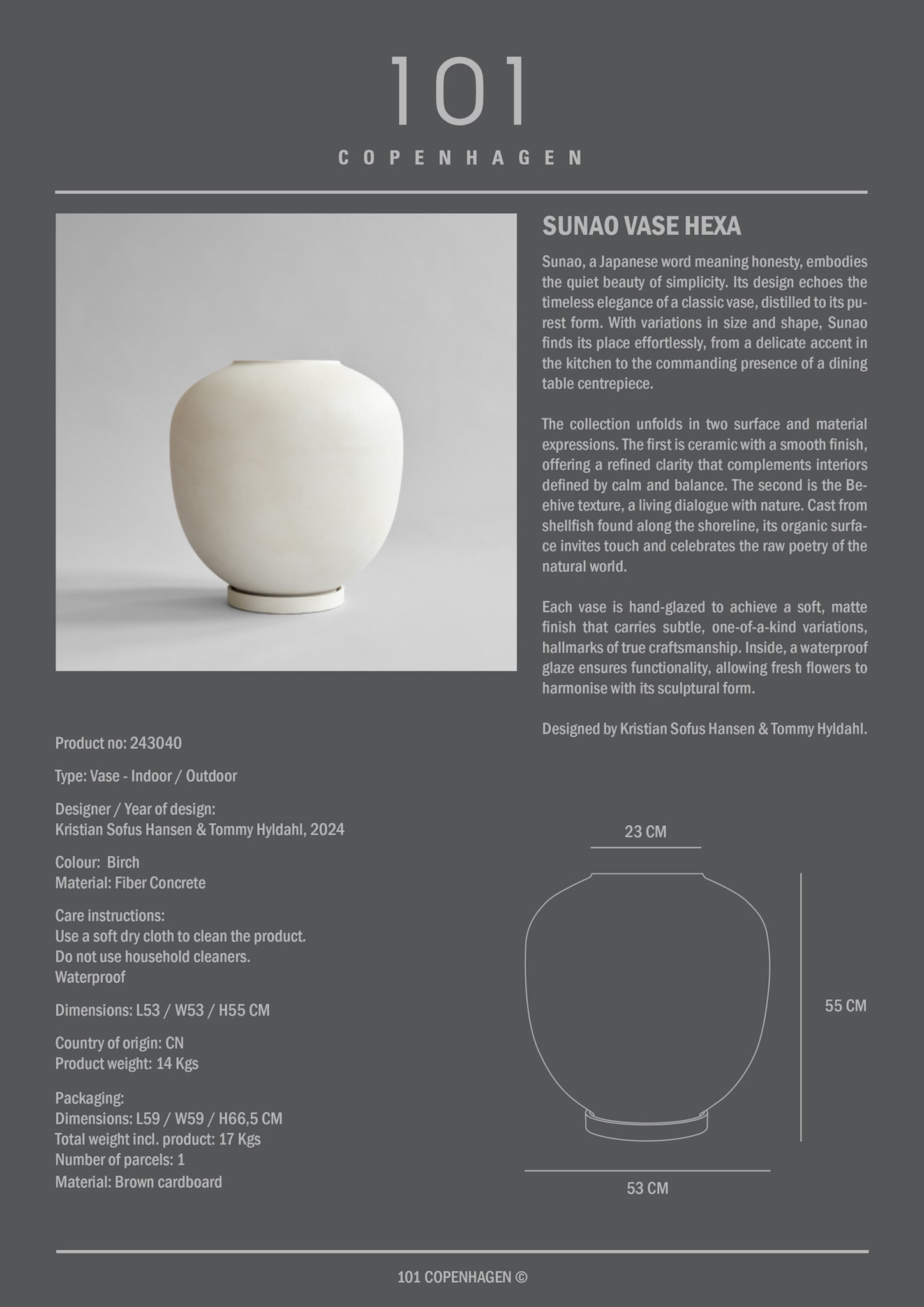 101

COPENHAGEN

SUNAO VASE HEXA

Sunao, a Japanese word meaning honesty, embodies the quiet beauty of simplicity. Its design echoes the timeless elegance of a classic vase, distilled to its purest form. With variations in size and shape, Sunao finds its place effortlessly, from a delicate accent in the kitchen to the commanding presence of a dining table centrepiece.

The collection unfolds in two surface and material expressions. The first is ceramic with a smooth finish, offering a refined clarity that complements interiors defined by calm and balance. The second is the Beehive texture, a living dialogue with nature. Cast from shellfish found along the shoreline, its organic surface invites touch and celebrates the raw poetry of the natural world.

Each vase is hand-glazed to achieve a soft, matte finish that carries subtle, one-of-a-kind variations, hallmarks of true craftsmanship. Inside, a waterproof glaze ensures functionality, allowing fresh flowers to harmonise with its sculptural form.

Designed by Kristian Sofus Hansen & Tommy Hyldahl.

Product no: 243040

Type: Vase - Indoor / Outdoor

Designer / Year of design:
Kristian Sofus Hansen & Tommy Hyldahl, 2024

Colour: Birch
Material: Fiber Concrete

Care instructions:
Use a soft dry cloth to clean the product.
Do not use household cleaners.
Waterproof

Dimensions: L53 / W53 / H55 CM

Country of origin: CN
Product weight: 14 Kgs

Packaging:
Dimensions: L59 / W59 / H66,5 CM
Total weight incl. product: 17 Kgs
Number of parcels: 1
Material: Brown cardboard

23 CM

55 CM

53 CM

101 COPENHAGEN ©